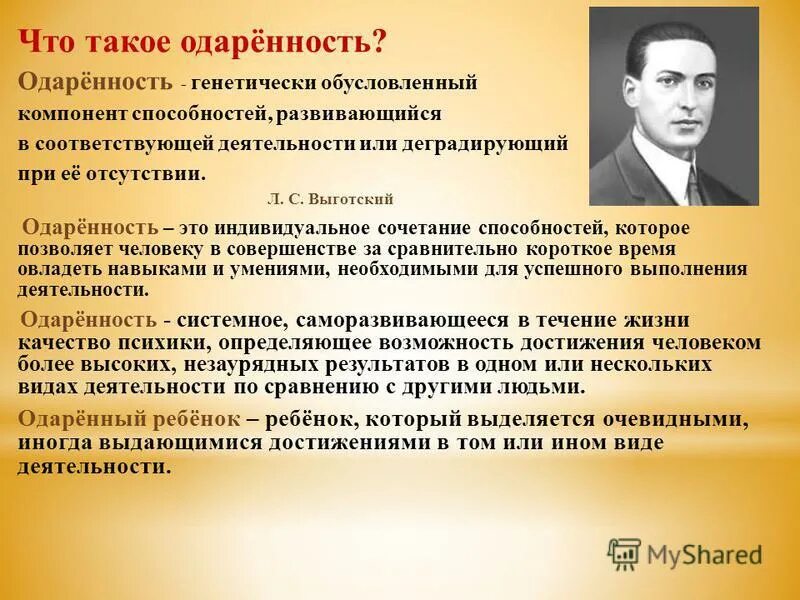 Что такое одарённость?

Одарённость - генетически обусловленный компонент способностей, развивающийся в соответствующей деятельности или деградирующий при её отсутствии.

Л. С. Выготский

Одарённость – это индивидуальное сочетание способностей, которое позволяет человеку в совершенстве за сравнительно короткое время овладеть навыками и умениями, необходимыми для успешного выполнения деятельности.

Одарённость - системное, саморазвивающееся в течение жизни качество психики, определяющее возможность достижения человеком более высоких, незаурядных результатов в одном или нескольких видах деятельности по сравнению с другими людьми.

Одарённый ребёнок – ребёнок, который выделяется очевидными, иногда выдающимися достижениями в том или ином виде деятельности.

MyShared